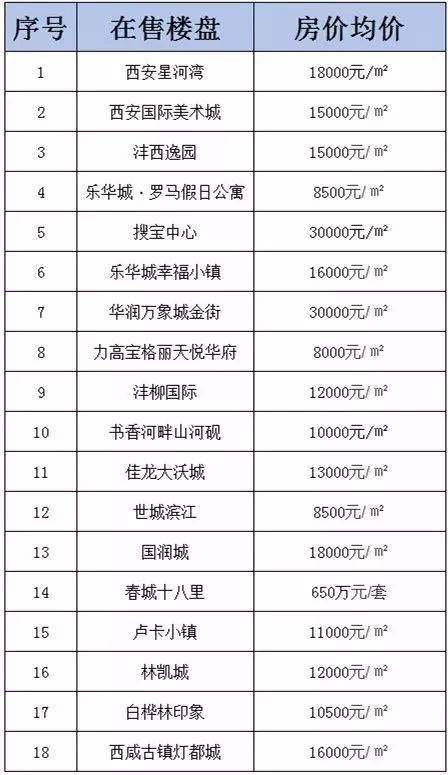 | 序号 | 在售楼盘 | 房价均价 |
|---|---|---|
| 1 | 西安星河湾 | 18000元/㎡ |
| 2 | 西安国际美术城 | 15000元/㎡ |
| 3 | 沣西逸园 | 15000元/㎡ |
| 4 | 乐华城·罗马假日公寓 | 8500元/㎡ |
| 5 | 搜宝中心 | 30000元/㎡ |
| 6 | 乐华城幸福小镇 | 16000元/㎡ |
| 7 | 华润万象城金街 | 30000元/㎡ |
| 8 | 力高宝格丽天悦华府 | 8000元/㎡ |
| 9 | 沣柳国际 | 12000元/㎡ |
| 10 | 书香河畔山河砚 | 10000元/㎡ |
| 11 | 佳龙大沃城 | 13000元/㎡ |
| 12 | 世城滨江 | 8500元/㎡ |
| 13 | 国润城 | 18000元/㎡ |
| 14 | 春城十八里 | 650万元/套 |
| 15 | 卢卡小镇 | 11000元/㎡ |
| 16 | 林凯城 | 12000元/㎡ |
| 17 | 白桦林印象 | 10500元/㎡ |
| 18 | 西咸古镇灯都城 | 16000元/㎡ |